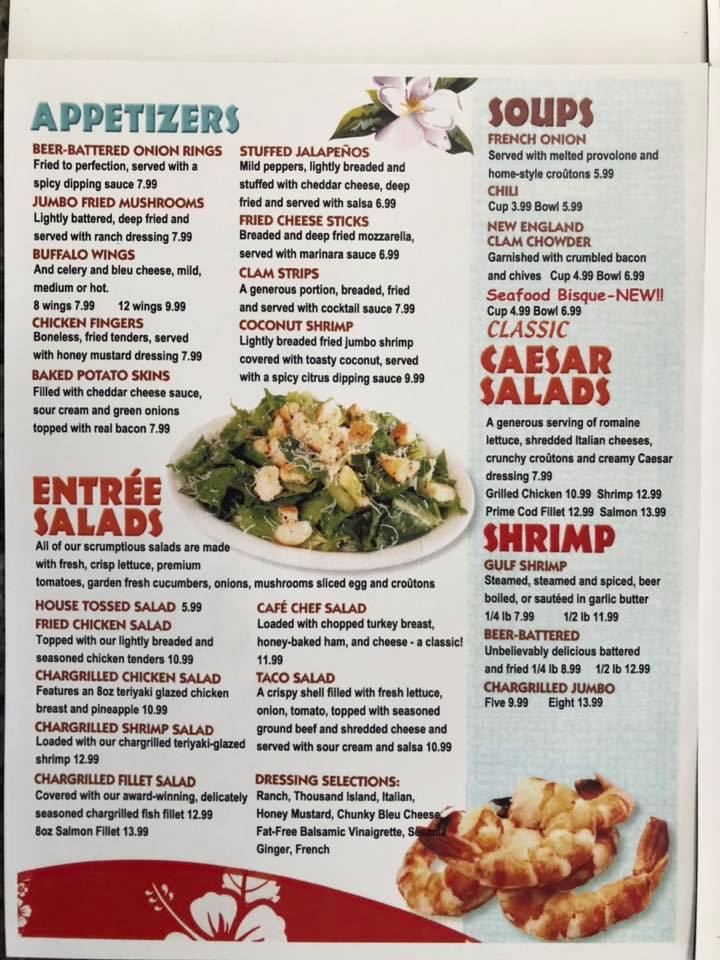 APPETIZERS

BEER-BATTERED ONION RINGS
Fried to perfection, served with a spicy dipping sauce 7.99

JUMBO FRIED MUSHROOMS
Lightly battered, deep fried and served with ranch dressing 7.99

BUFFALO WINGS
And celery and bleu cheese, mild, medium or hot.
8 wings 7.99 12 wings 9.99

CHICKEN FINGERS
Boneless, fried tenders, served with honey mustard dressing 7.99

BAKED POTATO SKINS
Filled with cheddar cheese sauce, sour cream and green onions topped with real bacon 7.99

STUFFED JALAPEÑOS
Mild peppers, lightly breaded and stuffed with cheddar cheese, deep fried and served with salsa 6.99

FRIED CHEESE STICKS
Breaded and deep fried mozzarella, served with marinara sauce 6.99

CLAM STRIPS
A generous portion, breaded, fried and served with cocktail sauce 7.99

COCONUT SHRIMP
Lightly breaded fried jumbo shrimp covered with toasty coconut, served with a spicy citrus dipping sauce 9.99

ENTRÉE SALADS
All of our scrumptious salads are made with fresh, crisp lettuce, premium tomatoes, garden fresh cucumbers, onions, mushrooms sliced egg and croûtons

HOUSE TOSSED SALAD 5.99

FRIED CHICKEN SALAD
Topped with our lightly breaded and seasoned chicken tenders 10.99

CHARGRILLED CHICKEN SALAD
Features an 8oz teriyaki glazed chicken breast and pineapple 10.99

CHARGRILLED SHRIMP SALAD
Loaded with our chargrilled teriyaki-glazed shrimp 12.99

CHARGRILLED FILLET SALAD
Covered with our award-winning, delicately seasoned chargrilled fish fillet 12.99
8oz Salmon Fillet 13.99

CAFÉ CHEF SALAD
Loaded with chopped turkey breast, honey-baked ham, and cheese - a classic! 11.99

TACO SALAD
A crispy shell filled with fresh lettuce, onion, tomato, topped with seasoned ground beef and shredded cheese and served with sour cream and salsa 10.99

DRESSING SELECTIONS:
Ranch, Thousand Island, Italian, Honey Mustard, Chunky Bleu Cheese, Fat-Free Balsamic Vinaigrette, Sesame Ginger, French

SOUPS
FRENCH ONION
Served with melted provolone and home-style croûtons 5.99

CHILI
Cup 3.99 Bowl 5.99

NEW ENGLAND CLAM CHOWDER
Garnished with crumbled bacon and chives Cup 4.99 Bowl 6.99

Seafood Bisque-NEW!!
Cup 4.99 Bowl 6.99

CLASSIC
CAESAR SALADS
A generous serving of romaine lettuce, shredded Italian cheeses, crunchy croûtons and creamy Caesar dressing 7.99
Grilled Chicken 10.99 Shrimp 12.99
Prime Cod Fillet 12.99 Salmon 13.99

SHRIMP
GULF SHRIMP
Steamed, steamed and spiced, beer boiled, or sautéed in garlic butter
1/4 lb 7.99 1/2 lb 11.99

BEER-BATTERED
Unbelievably delicious battered and fried 1/4 lb 8.99 1/2 lb 12.99

CHARGRILLED JUMBO
Five 9.99 Eight 13.99